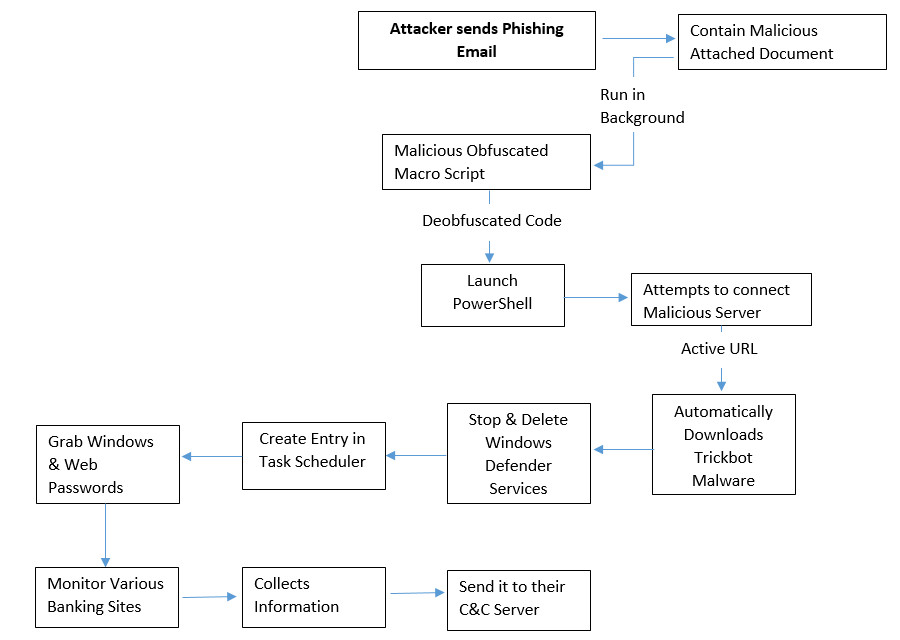 Attacker sends Phishing Email

Contain Malicious Attached Document

Run in Background

Malicious Obfuscated Macro Script

Deobfuscated Code

Launch PowerShell

Attempts to connect Malicious Server

Active URL

Automatically Downloads Trickbot Malware

Stop & Delete Windows Defender Services

Create Entry in Task Scheduler

Grab Windows & Web Passwords

Monitor Various Banking Sites

Collects Information

Send it to their C&C Server